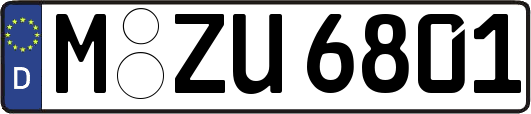 D
M ZU 6801